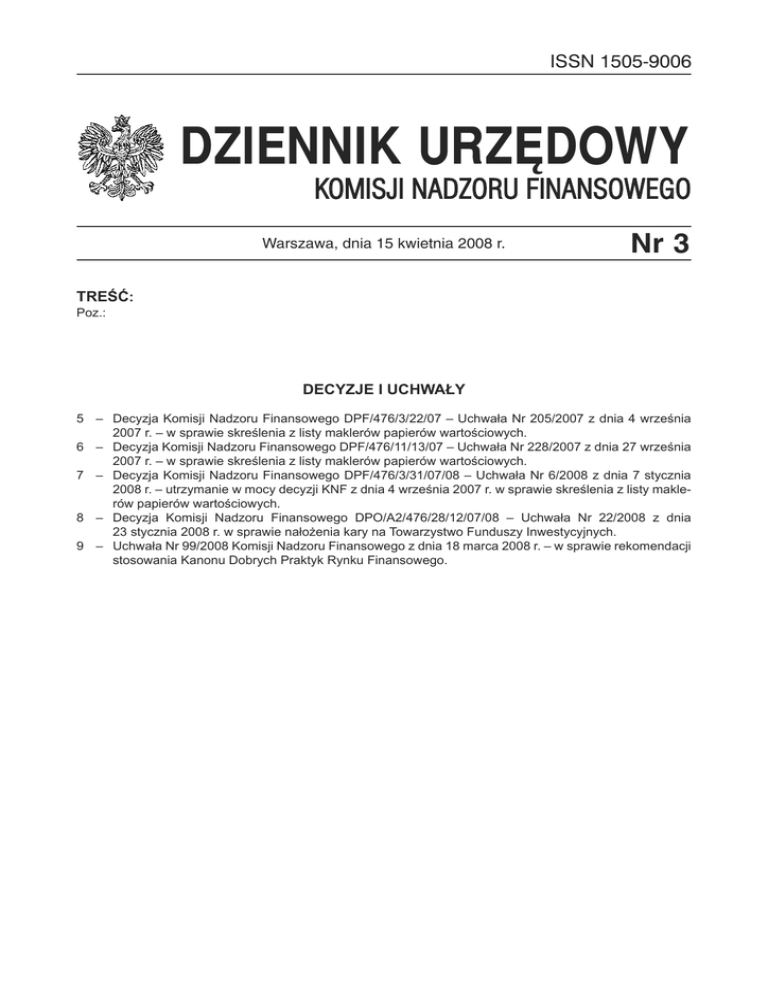 ISSN 1505-9006

DZIENNIK URZĘDOWY
KOMISJI NADZORU FINANSOWEGO

Warszawa, dnia 15 kwietnia 2008 r.

Nr 3

TREŚĆ:
Poz.:

DECYZJE I UCHWAŁY

5 – Decyzja Komisji Nadzoru Finansowego DPF/476/3/22/07 – Uchwała Nr 205/2007 z dnia 4 września 2007 r. – w sprawie skreślenia z listy maklerów papierów wartościowych.
6 – Decyzja Komisji Nadzoru Finansowego DPF/476/11/13/07 – Uchwała Nr 228/2007 z dnia 27 września 2007 r. – w sprawie skreślenia z listy maklerów papierów wartościowych.
7 – Decyzja Komisji Nadzoru Finansowego DPF/476/3/31/07/08 – Uchwała Nr 6/2008 z dnia 7 stycznia 2008 r. – utrzymanie w mocy decyzji KNF z dnia 4 września 2007 r. w sprawie skreślenia z listy maklerów papierów wartościowych.
8 – Decyzja Komisji Nadzoru Finansowego DPO/A2/476/28/12/07/08 – Uchwała Nr 22/2008 z dnia 23 stycznia 2008 r. w sprawie nałożenia kary na Towarzystwo Funduszy Inwestycyjnych.
9 – Uchwała Nr 99/2008 Komisji Nadzoru Finansowego z dnia 18 marca 2008 r. – w sprawie rekomendacji stosowania Kanonu Dobrych Praktyk Rynku Finansowego.